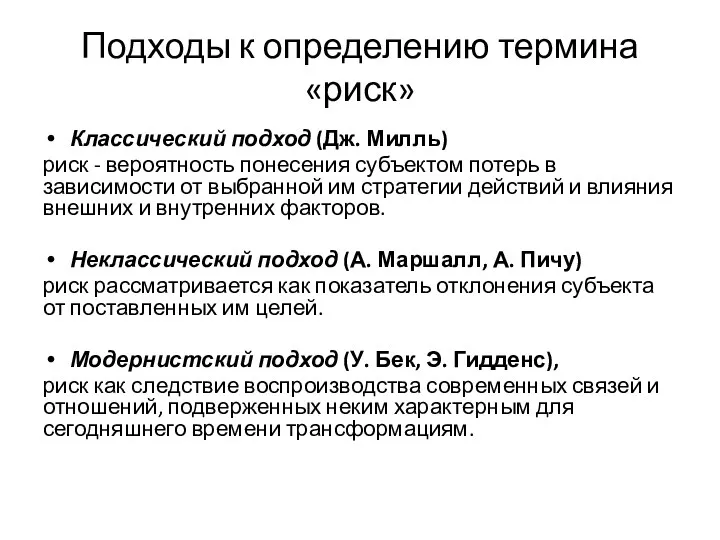 Подходы к определению термина «риск»

• Классический подход (Дж. Милль)
риск - вероятность понесения субъектом потерь в зависимости от выбранной им стратегии действий и влияния внешних и внутренних факторов.

• Неклассический подход (А. Маршалл, А. Пичу)
риск рассматривается как показатель отклонения субъекта от поставленных им целей.

• Модернистский подход (У. Бек, Э. Гидденс),
риск как следствие воспроизводства современных связей и отношений, подверженных неким характерным для сегодняшнего времени трансформациям.